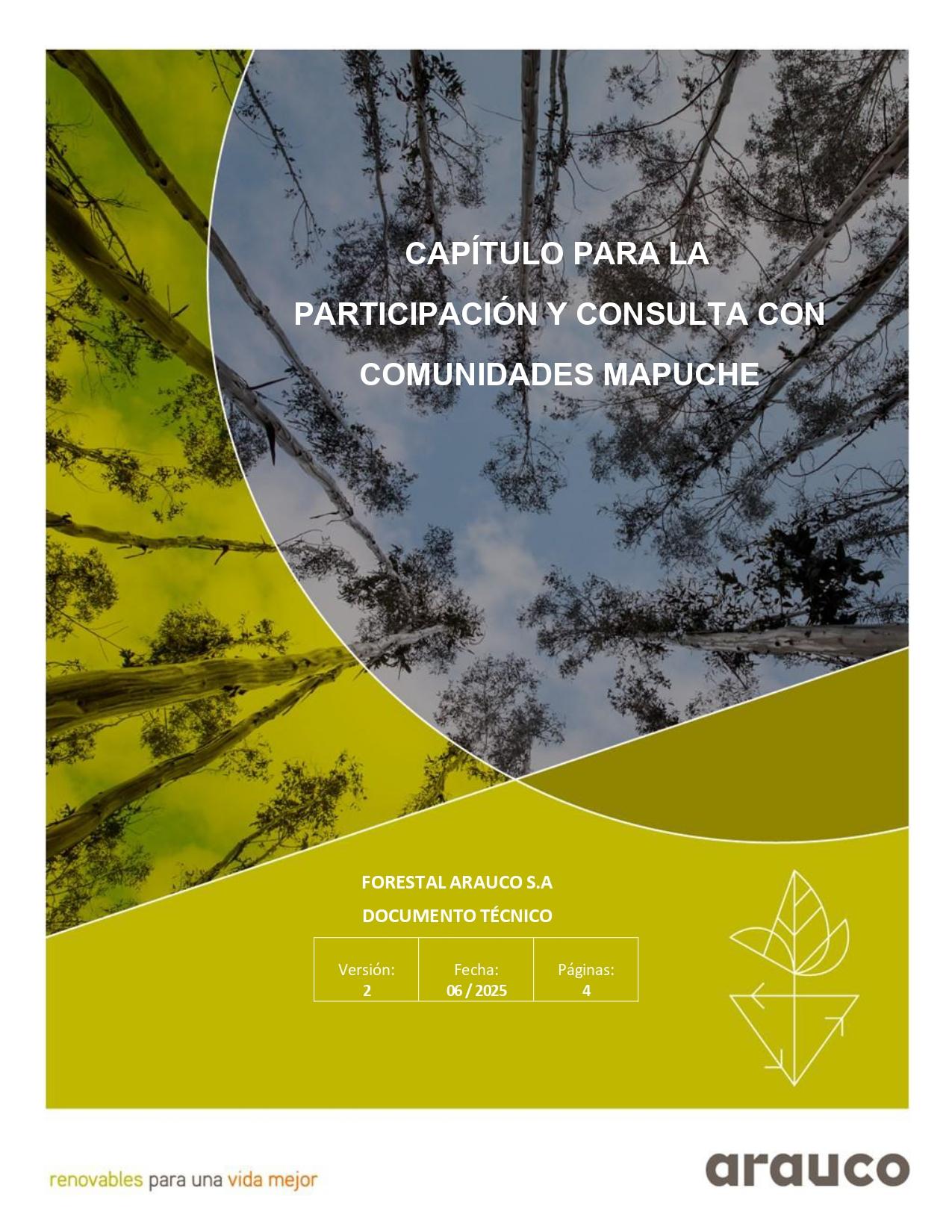 CAPÍTULO PARA LA PARTICIPACIÓN Y CONSULTA CON COMUNIDADES MAPUCHE

FORESTAL ARAUCO S.A

DOCUMENTO TÉCNICO

| Versión: 2 | Fecha: 06 / 2025 | Páginas: 4 |
|---|---|---|

renovables para una vida mejor

arauco